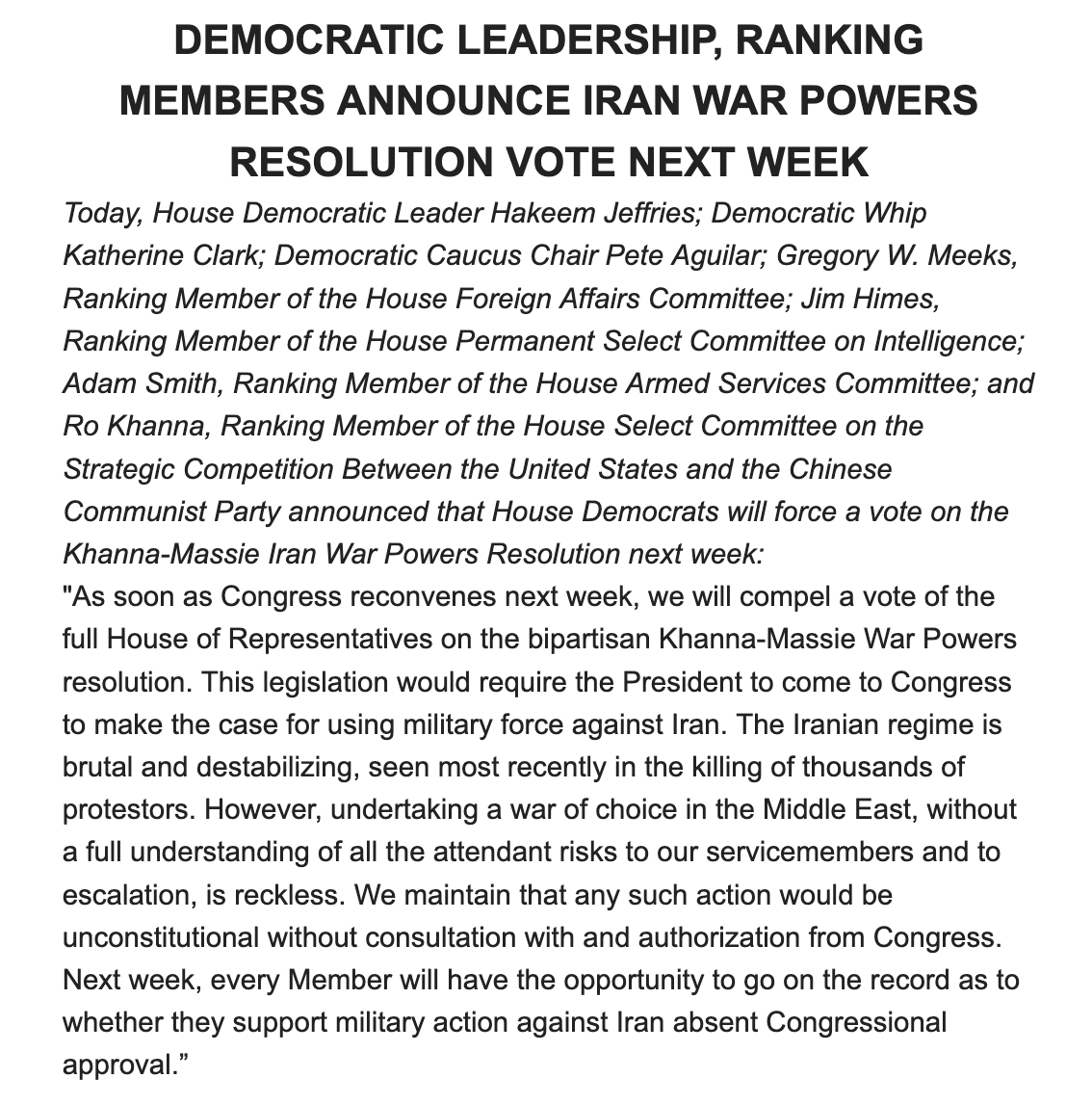 DEMOCRATIC LEADERSHIP, RANKING MEMBERS ANNOUNCE IRAN WAR POWERS RESOLUTION VOTE NEXT WEEK

Today, House Democratic Leader Hakeem Jeffries; Democratic Whip Katherine Clark; Democratic Caucus Chair Pete Aguilar; Gregory W. Meeks, Ranking Member of the House Foreign Affairs Committee; Jim Himes, Ranking Member of the House Permanent Select Committee on Intelligence; Adam Smith, Ranking Member of the House Armed Services Committee; and Ro Khanna, Ranking Member of the House Select Committee on the Strategic Competition Between the United States and the Chinese Communist Party announced that House Democrats will force a vote on the Khanna-Massie Iran War Powers Resolution next week:

"As soon as Congress reconvenes next week, we will compel a vote of the full House of Representatives on the bipartisan Khanna-Massie War Powers resolution. This legislation would require the President to come to Congress to make the case for using military force against Iran. The Iranian regime is brutal and destabilizing, seen most recently in the killing of thousands of protestors. However, undertaking a war of choice in the Middle East, without a full understanding of all the attendant risks to our servicemembers and to escalation, is reckless. We maintain that any such action would be unconstitutional without consultation with and authorization from Congress. Next week, every Member will have the opportunity to go on the record as to whether they support military action against Iran absent Congressional approval.”